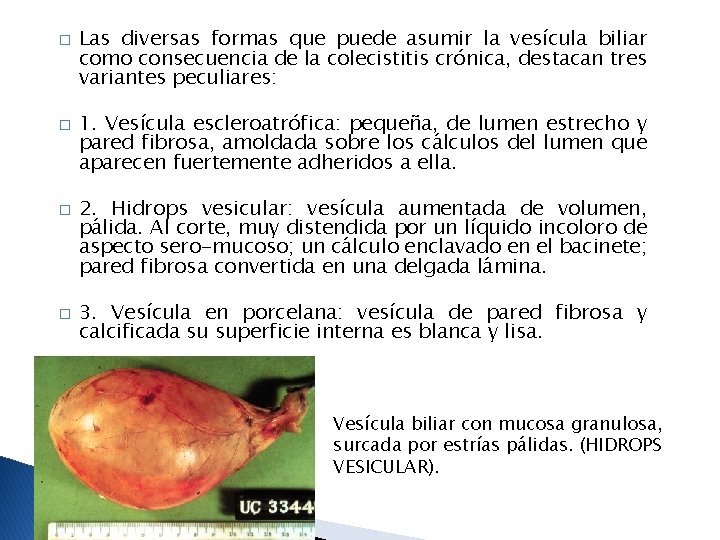 □ Las diversas formas que puede asumir la vesícula biliar como consecuencia de la colecistitis crónica, destacan tres variantes peculiares:

□ 1. Vesícula escleroatrófica: pequeña, de lumen estrecho y pared fibrosa, amoldada sobre los cálculos del lumen que aparecen fuertemente adheridos a ella.

□ 2. Hidrops vesicular: vesícula aumentada de volumen, pálida. Al corte, muy distendida por un líquido incoloro de aspecto sero-mucoso; un cálculo enclavado en el bacinete; pared fibrosa convertida en una delgada lámina.

□ 3. Vesícula en porcelana: vesícula de pared fibrosa y calcificada su superficie interna es blanca y lisa.

UC 3344

Vesícula biliar con mucosa granulosa, surcada por estrías pálidas. (HIDROPS VESICULAR).